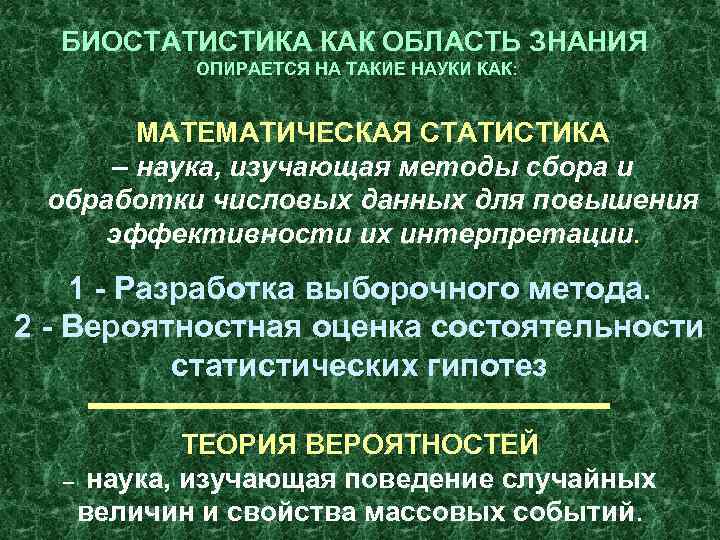 БИОСТАТИСТИКА КАК ОБЛАСТЬ ЗНАНИЯ
ОПИРАЕТСЯ НА ТАКИЕ НАУКИ КАК:

МАТЕМАТИЧЕСКАЯ СТАТИСТИКА
– наука, изучающая методы сбора и обработки числовых данных для повышения эффективности их интерпретации.

1 - Разработка выборочного метода.
2 - Вероятностная оценка состоятельности статистических гипотез

ТЕОРИЯ ВЕРОЯТНОСТЕЙ
– наука, изучающая поведение случайных величин и свойства массовых событий.